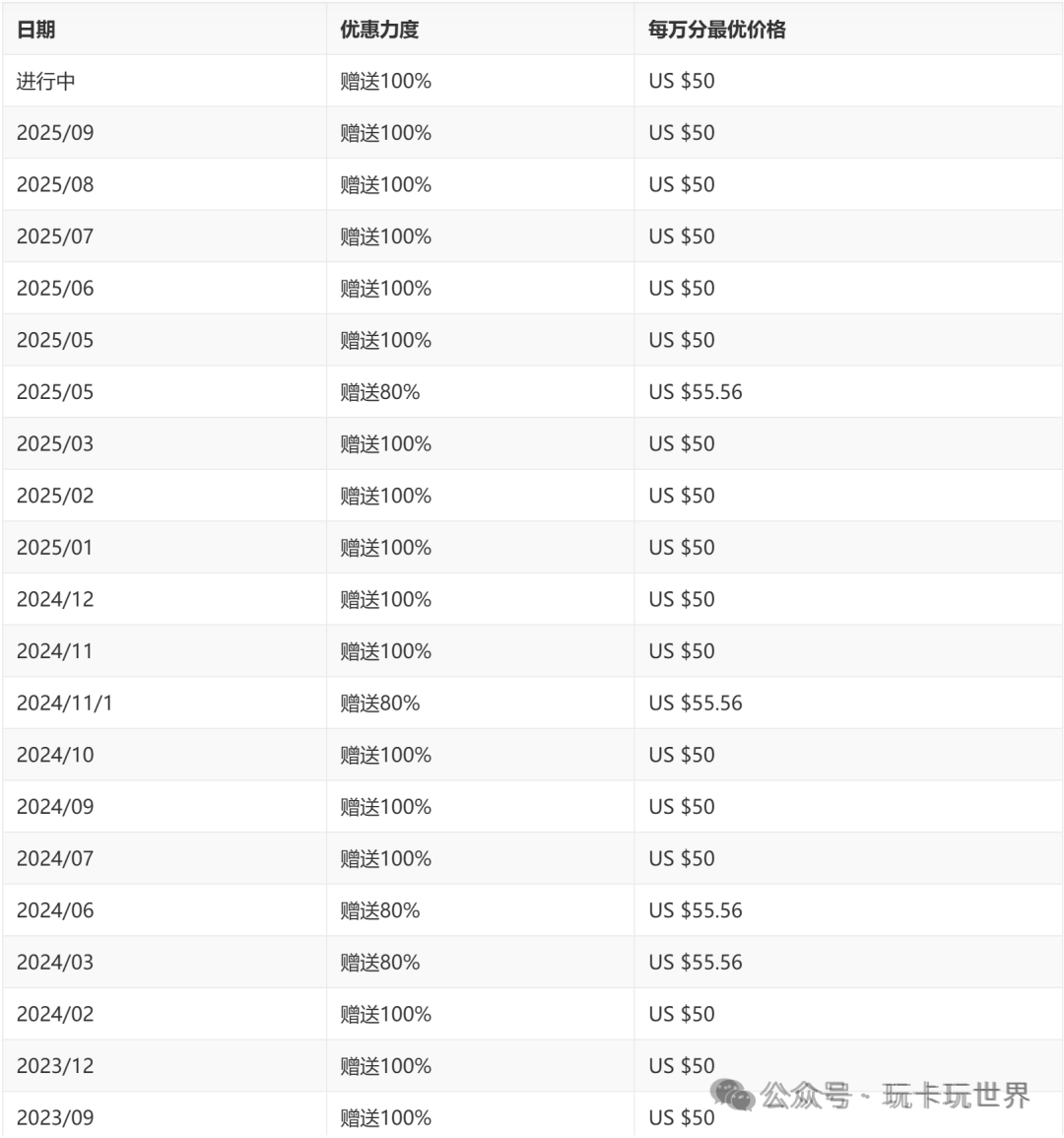 | 日期 | 优惠力度 | 每万分最优价格 |
|---|---|---|
| 进行中 | 赠送100% | US $50 |
| 2025/09 | 赠送100% | US $50 |
| 2025/08 | 赠送100% | US $50 |
| 2025/07 | 赠送100% | US $50 |
| 2025/06 | 赠送100% | US $50 |
| 2025/05 | 赠送100% | US $50 |
| 2025/05 | 赠送80% | US $55.56 |
| 2025/03 | 赠送100% | US $50 |
| 2025/02 | 赠送100% | US $50 |
| 2025/01 | 赠送100% | US $50 |
| 2024/12 | 赠送100% | US $50 |
| 2024/11 | 赠送100% | US $50 |
| 2024/11/1 | 赠送80% | US $55.56 |
| 2024/10 | 赠送100% | US $50 |
| 2024/09 | 赠送100% | US $50 |
| 2024/07 | 赠送100% | US $50 |
| 2024/06 | 赠送80% | US $55.56 |
| 2024/03 | 赠送80% | US $55.56 |
| 2024/02 | 赠送100% | US $50 |
| 2023/12 | 赠送100% | US $50 |
| 2023/09 | 赠送100% | US $50 |

公众号 · 玩卡玩世界